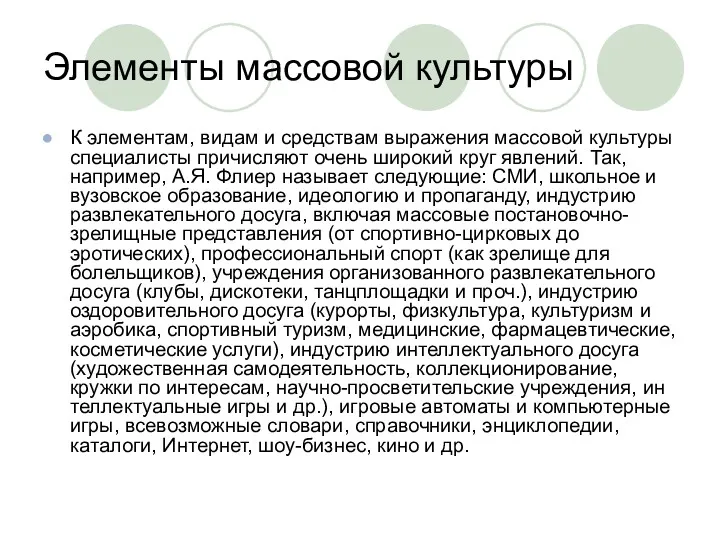 Элементы массовой культуры

К элементам, видам и средствам выражения массовой культуры специалисты причисляют очень широкий круг явлений. Так, например, А.Я. Флиер называет следующие: СМИ, школьное и вузовское образование, идеологию и пропаганду, индустрию развлекательного досуга, включая массовые постановочно-зрелищные представления (от спортивно-цирковых до эротических), профессиональный спорт (как зрелище для болельщиков), учреждения организованного развлекательного досуга (клубы, дискотеки, танцплощадки и проч.), индустрию оздоровительного досуга (курорты, физкультура, культуризм и аэробика, спортивный туризм, медицинские, фармацевтические, косметические услуги), индустрию интеллектуального досуга (художественная самодеятельность, коллекционирование, кружки по интересам, научно-просветительские учреждения, ин теллектуальные игры и др.), игровые автоматы и компьютерные игры, всевозможные словари, справочники, энциклопедии, каталоги, Интернет, шоу-бизнес, кино и др.